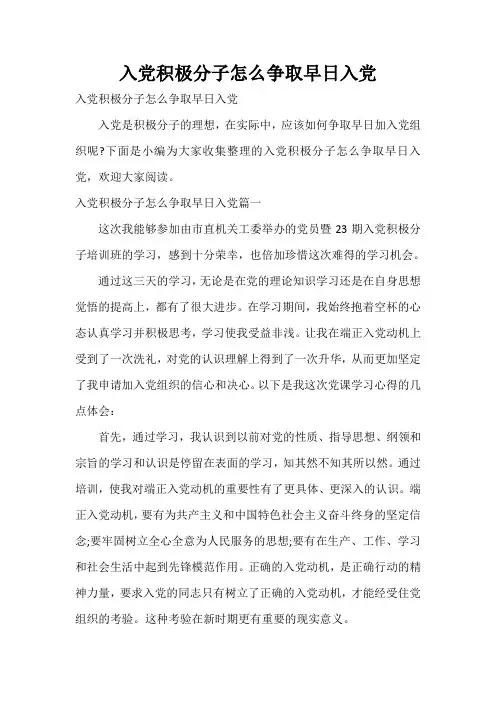 入党积极分子怎么争取早日入党

入党积极分子怎么争取早日入党

入党是积极分子的理想，在实际中，应该如何争取早日加入党组织呢?下面是小编为大家收集整理的入党积极分子怎么争取早日入党，欢迎大家阅读。

入党积极分子怎么争取早日入党篇一

这次我能够参加由市直机关工委举办的党员暨 23 期入党积极分子培训班的学习，感到十分荣幸，也倍加珍惜这次难得的学习机会。

通过这三天的学习，无论是在党的理论知识学习还是在自身思想觉悟的提高上，都有了很大进步。在学习期间，我始终抱着空杯的心态认真学习并积极思考，学习使我受益非浅。让我在端正入党动机上受到了一次洗礼，对党的认识理解上得到了一次升华，从而更加坚定了我申请加入党组织的信心和决心。以下是我这次党课学习心得的几点体会：

首先，通过学习，我认识到以前对党的性质、指导思想、纲领和宗旨的学习和认识是停留在表面的学习，知其然不知其所以然。通过培训，使我对端正入党动机的重要性有了更具体、更深入的认识。端正入党动机，要有为共产主义和中国特色社会主义奋斗终身的坚定信念;要牢固树立全心全意为人民服务的思想;要有在生产、工作、学习和社会生活中起到先锋模范作用。正确的入党动机，是正确行动的精神力量，要求入党的同志只有树立了正确的入党动机，才能经受住党组织的考验。这种考验在新时期更有重要的现实意义。